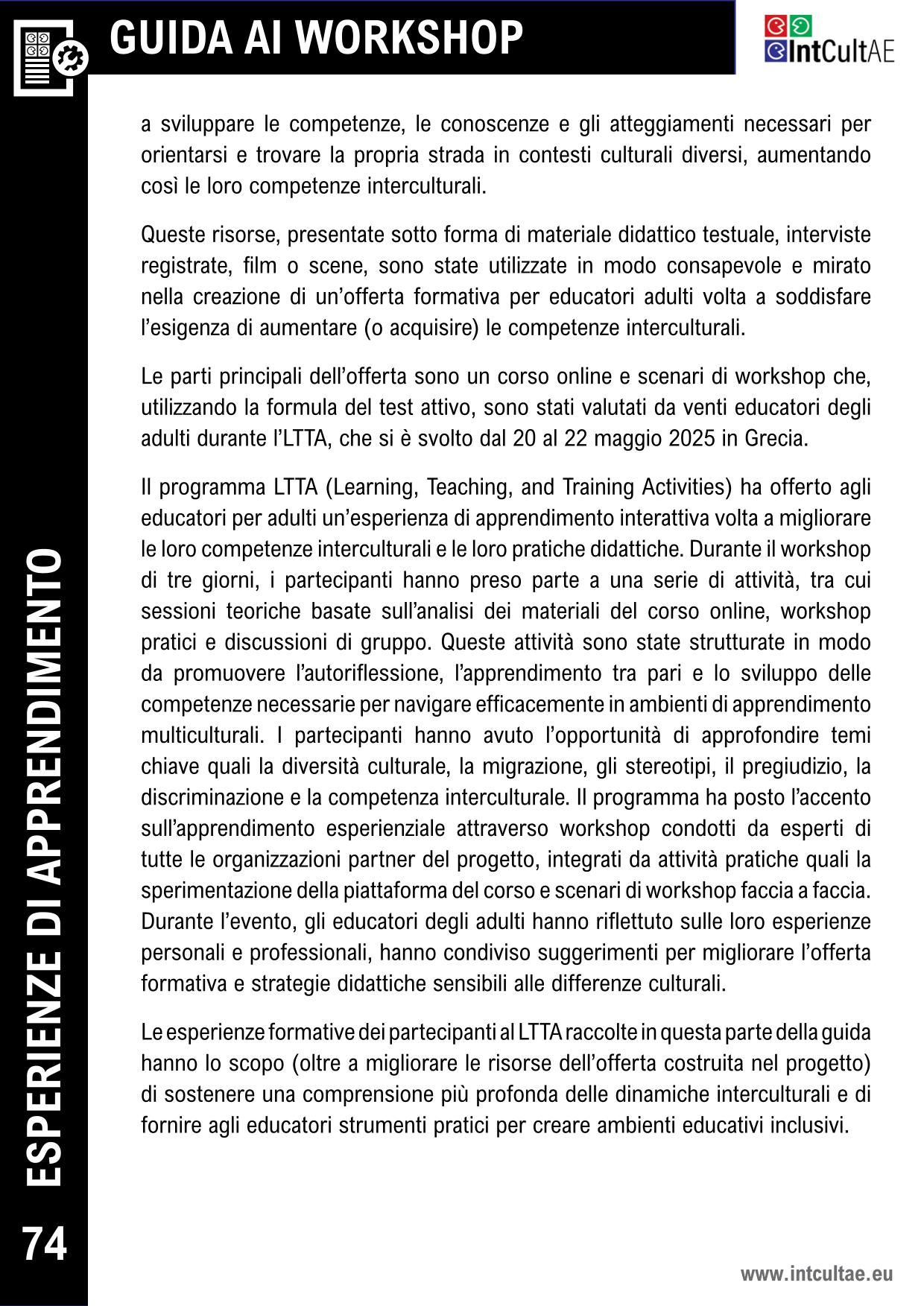 GUIDA AI WORKSHOP

IntCultAE

a sviluppare le competenze, le conoscenze e gli atteggiamenti necessari per orientarsi e trovare la propria strada in contesti culturali diversi, aumentando così le loro competenze interculturali.

Queste risorse, presentate sotto forma di materiale didattico testuale, interviste registrate, film o scene, sono state utilizzate in modo consapevole e mirato nella creazione di un'offerta formativa per educatori adulti volta a soddisfare l'esigenza di aumentare (o acquisire) le competenze interculturali.

Le parti principali dell'offerta sono un corso online e scenari di workshop che, utilizzando la formula del test attivo, sono stati valutati da venti educatori degli adulti durante l'LTTA, che si è svolto dal 20 al 22 maggio 2025 in Grecia.

Il programma LTTA (Learning, Teaching, and Training Activities) ha offerto agli educatori per adulti un'esperienza di apprendimento interattiva volta a migliorare le loro competenze interculturali e le loro pratiche didattiche. Durante il workshop di tre giorni, i partecipanti hanno preso parte a una serie di attività, tra cui sessioni teoriche basate sull'analisi dei materiali del corso online, workshop pratici e discussioni di gruppo. Queste attività sono state strutturate in modo da promuovere l'autoriflessione, l'apprendimento tra pari e lo sviluppo delle competenze necessarie per navigare efficacemente in ambienti di apprendimento multiculturali. I partecipanti hanno avuto l'opportunità di approfondire temi chiave quali la diversità culturale, la migrazione, gli stereotipi, il pregiudizio, la discriminazione e la competenza interculturale. Il programma ha posto l'accento sull'apprendimento esperienziale attraverso workshop condotti da esperti di tutte le organizzazioni partner del progetto, integrati da attività pratiche quali la sperimentazione della piattaforma del corso e scenari di workshop faccia a faccia. Durante l'evento, gli educatori degli adulti hanno riflettuto sulle loro esperienze personali e professionali, hanno condiviso suggerimenti per migliorare l'offerta formativa e strategie didattiche sensibili alle differenze culturali.

Le esperienze formative dei partecipanti al LTTA raccolte in questa parte della guida hanno lo scopo (oltre a migliorare le risorse dell'offerta costruita nel progetto) di sostenere una comprensione più profonda delle dinamiche interculturali e di fornire agli educatori strumenti pratici per creare ambienti educativi inclusivi.

ESPERIENZE DI APPRENDIMENTO

74

www.intcultae.eu